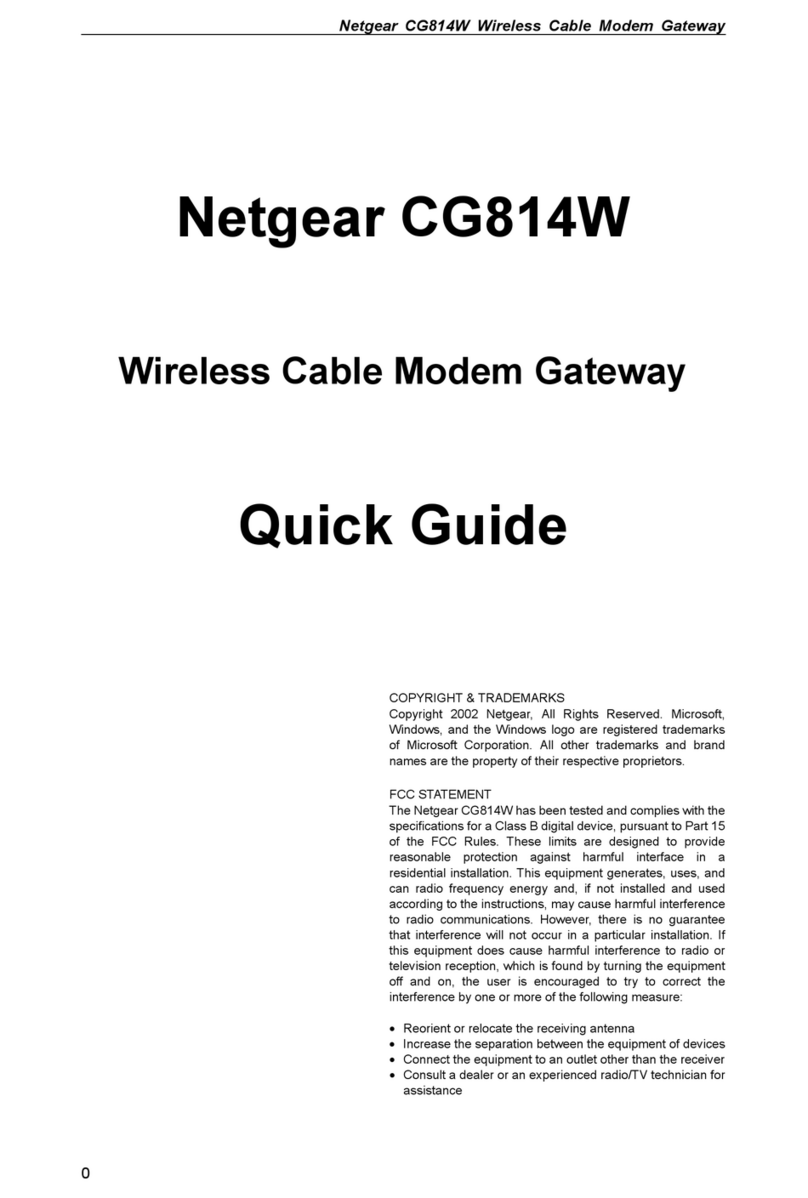 Netgear CG814W Wireless Cable Modem Gateway

Netgear CG814W

Wireless Cable Modem Gateway

Quick Guide

COPYRIGHT & TRADEMARKS
Copyright 2002 Netgear, All Rights Reserved. Microsoft, Windows, and the Windows logo are registered trademarks of Microsoft Corporation. All other trademarks and brand names are the property of their respective proprietors.

FCC STATEMENT
The Netgear CG814W has been tested and complies with the specifications for a Class B digital device, pursuant to Part 15 of the FCC Rules. These limits are designed to provide reasonable protection against harmful interface in a residential installation. This equipment generates, uses, and can radio frequency energy and, if not installed and used according to the instructions, may cause harmful interference to radio communications. However, there is no guarantee that interference will not occur in a particular installation. If this equipment does cause harmful interference to radio or television reception, which is found by turning the equipment off and on, the user is encouraged to try to correct the interference by one or more of the following measure:

• Reorient or relocate the receiving antenna
• Increase the separation between the equipment of devices
• Connect the equipment to an outlet other than the receiver
• Consult a dealer or an experienced radio/TV technician for assistance

0